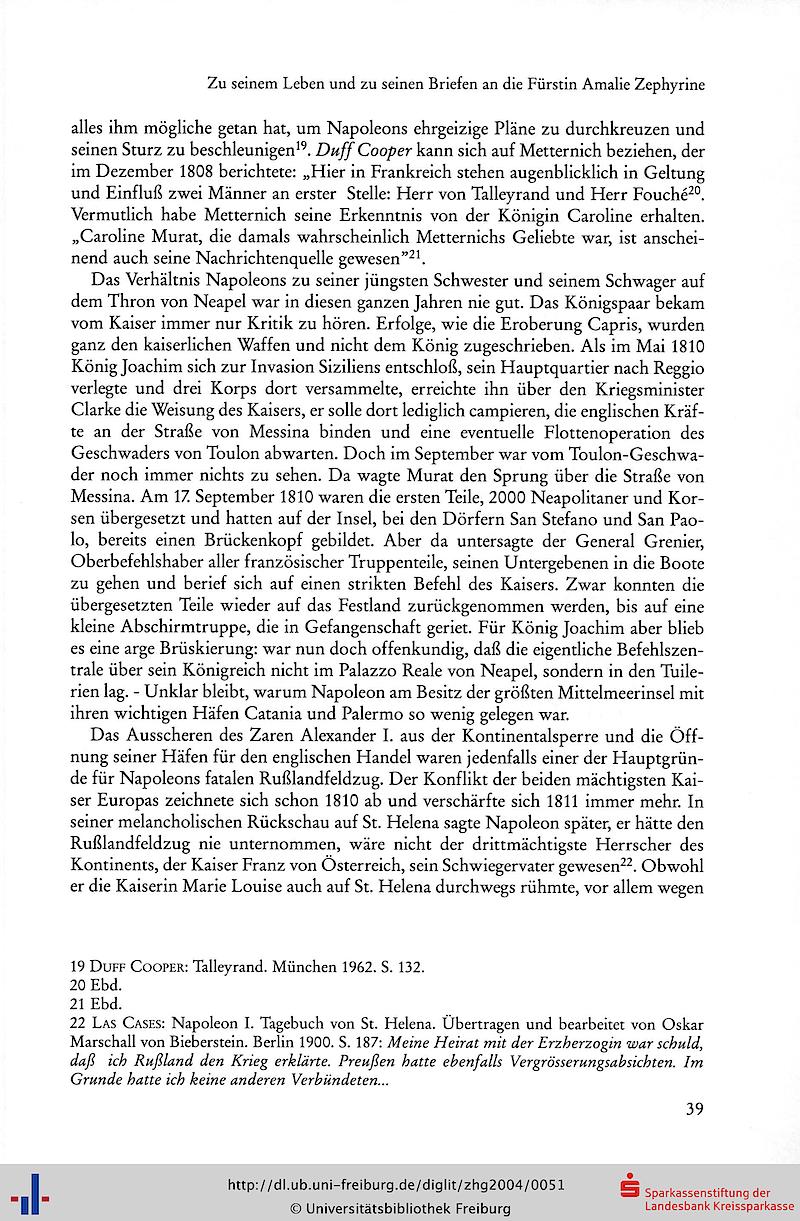 Zu seinem Leben und zu seinen Briefen an die Fürstin Amalie Zephyrine

alles ihm mögliche getan hat, um Napoleons ehrgeizige Pläne zu durchkreuzen und seinen Sturz zu beschleunigen$^{19}$. Duff Cooper kann sich auf Metternich beziehen, der im Dezember 1808 berichtete: „Hier in Frankreich stehen augenblicklich in Geltung und Einfluß zwei Männer an erster Stelle: Herr von Talleyrand und Herr Fouché$^{20}$. Vermutlich habe Metternich seine Erkenntnis von der Königin Caroline erhalten. „Caroline Murat, die damals wahrscheinlich Metternichs Geliebte war, ist anscheinend auch seine Nachrichtenquelle gewesen"$^{21}$.

Das Verhältnis Napoleons zu seiner jüngsten Schwester und seinem Schwager auf dem Thron von Neapel war in diesen ganzen Jahren nie gut. Das Königspaar bekam vom Kaiser immer nur Kritik zu hören. Erfolge, wie die Eroberung Capris, wurden ganz den kaiserlichen Waffen und nicht dem König zugeschrieben. Als im Mai 1810 König Joachim sich zur Invasion Siziliens entschloß, sein Hauptquartier nach Reggio verlegte und drei Korps dort versammelte, erreichte ihn über den Kriegsminister Clarke die Weisung des Kaisers, er solle dort lediglich campieren, die englischen Kräfte an der Straße von Messina binden und eine eventuelle Flottenoperation des Geschwaders von Toulon abwarten. Doch im September war vom Toulon-Geschwader noch immer nichts zu sehen. Da wagte Murat den Sprung über die Straße von Messina. Am 17. September 1810 waren die ersten Teile, 2000 Neapolitaner und Korsen übergesetzt und hatten auf der Insel, bei den Dörfern San Stefano und San Paolo, bereits einen Brückenkopf gebildet. Aber da untersagte der General Grenier, Oberbefehlshaber aller französischer Truppenteile, seinen Untergebenen in die Boote zu gehen und berief sich auf einen strikten Befehl des Kaisers. Zwar konnten die übergesetzten Teile wieder auf das Festland zurückgenommen werden, bis auf eine kleine Abschirmtruppe, die in Gefangenschaft geriet. Für König Joachim aber blieb es eine arge Brüskierung: war nun doch offenkundig, daß die eigentliche Befehlszentrale über sein Königreich nicht im Palazzo Reale von Neapel, sondern in den Tuilerien lag. - Unklar bleibt, warum Napoleon am Besitz der größten Mittelmeerinsel mit ihren wichtigen Häfen Catania und Palermo so wenig gelegen war.

Das Ausscheren des Zaren Alexander I. aus der Kontinentalsperre und die Öffnung seiner Häfen für den englischen Handel waren jedenfalls einer der Hauptgründe für Napoleons fatalen Rußlandfeldzug. Der Konflikt der beiden mächtigsten Kaiser Europas zeichnete sich schon 1810 ab und verschärfte sich 1811 immer mehr. In seiner melancholischen Rückschau auf St. Helena sagte Napoleon später, er hätte den Rußlandfeldzug nie unternommen, wäre nicht der drittmächtigste Herrscher des Kontinents, der Kaiser Franz von Österreich, sein Schwiegervater gewesen$^{22}$. Obwohl er die Kaiserin Marie Louise auch auf St. Helena durchwegs rühmte, vor allem wegen

19 Duff Cooper: Talleyrand. München 1962. S. 132.
20 Ebd.
21 Ebd.
22 Las Cases: Napoleon I. Tagebuch von St. Helena. Übertragen und bearbeitet von Oskar Marschall von Bieberstein. Berlin 1900. S. 187: Meine Heirat mit der Erzherzogin war schuld, daß ich Rußland den Krieg erklärte. Preußen hatte ebenfalls Vergrösserungsabsichten. Im Grunde hatte ich keine anderen Verbündeten...

39

http://dl.ub.uni-freiburg.de/diglit/zhg2004/0051
© Universitätsbibliothek Freiburg
Sparkassenstiftung der Landesbank Kreissparkasse